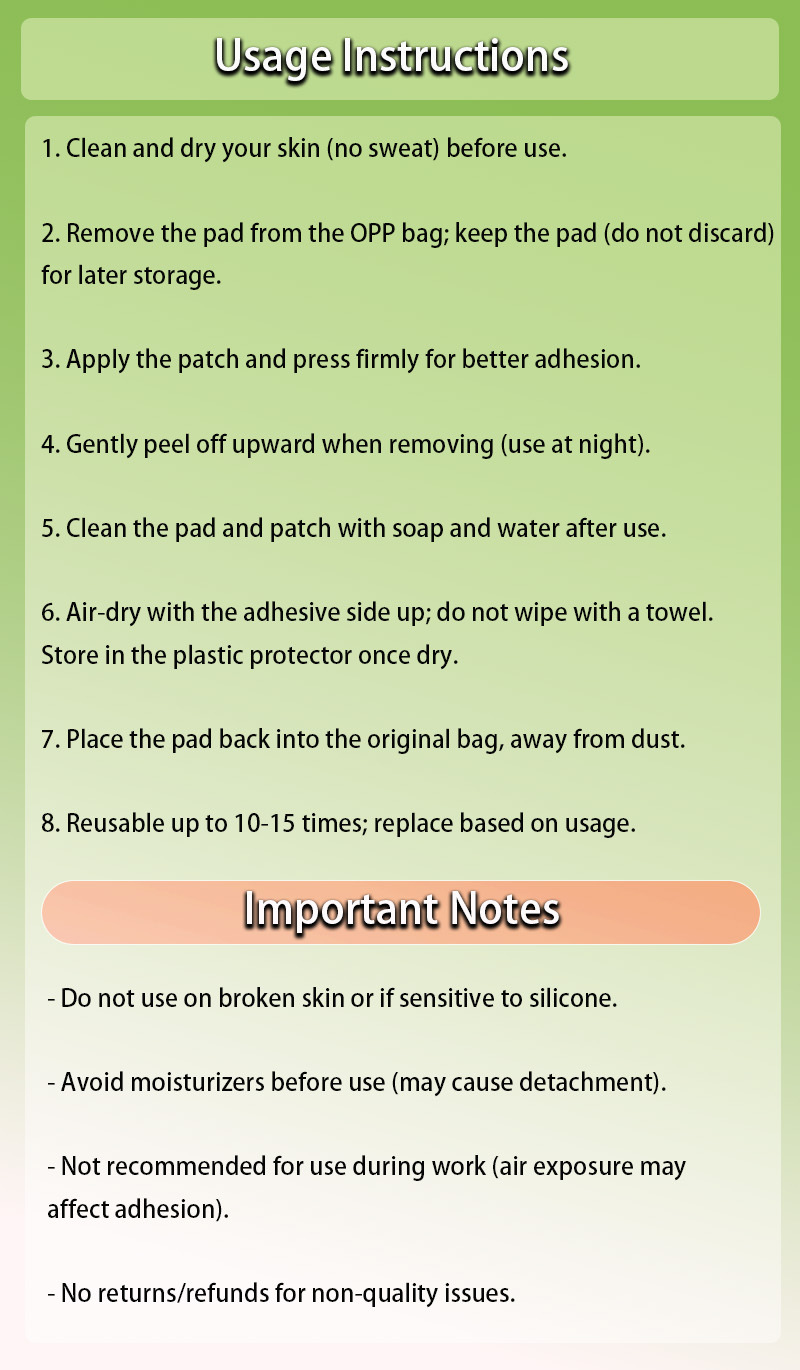 Usage Instructions

1. Clean and dry your skin (no sweat) before use.

2. Remove the pad from the OPP bag; keep the pad (do not discard) for later storage.

3. Apply the patch and press firmly for better adhesion.

4. Gently peel off upward when removing (use at night).

5. Clean the pad and patch with soap and water after use.

6. Air-dry with the adhesive side up; do not wipe with a towel. Store in the plastic protector once dry.

7. Place the pad back into the original bag, away from dust.

8. Reusable up to 10-15 times; replace based on usage.

Important Notes

- Do not use on broken skin or if sensitive to silicone.

- Avoid moisturizers before use (may cause detachment).

- Not recommended for use during work (air exposure may affect adhesion).

- No returns/refunds for non-quality issues.